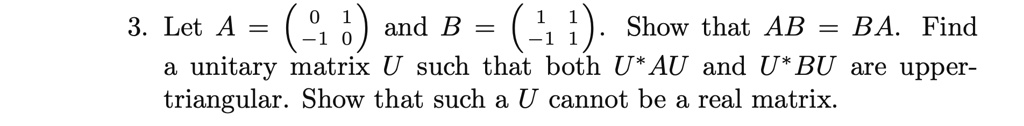 3. Let $A = \begin{pmatrix} 0 & 1 \\ -1 & 0 \end{pmatrix}$ and $B = \begin{pmatrix} 1 & 1 \\ -1 & 1 \end{pmatrix}$. Show that $AB = BA$. Find a unitary matrix $U$ such that both $U^*AU$ and $U^*BU$ are upper-triangular. Show that such a $U$ cannot be a real matrix.